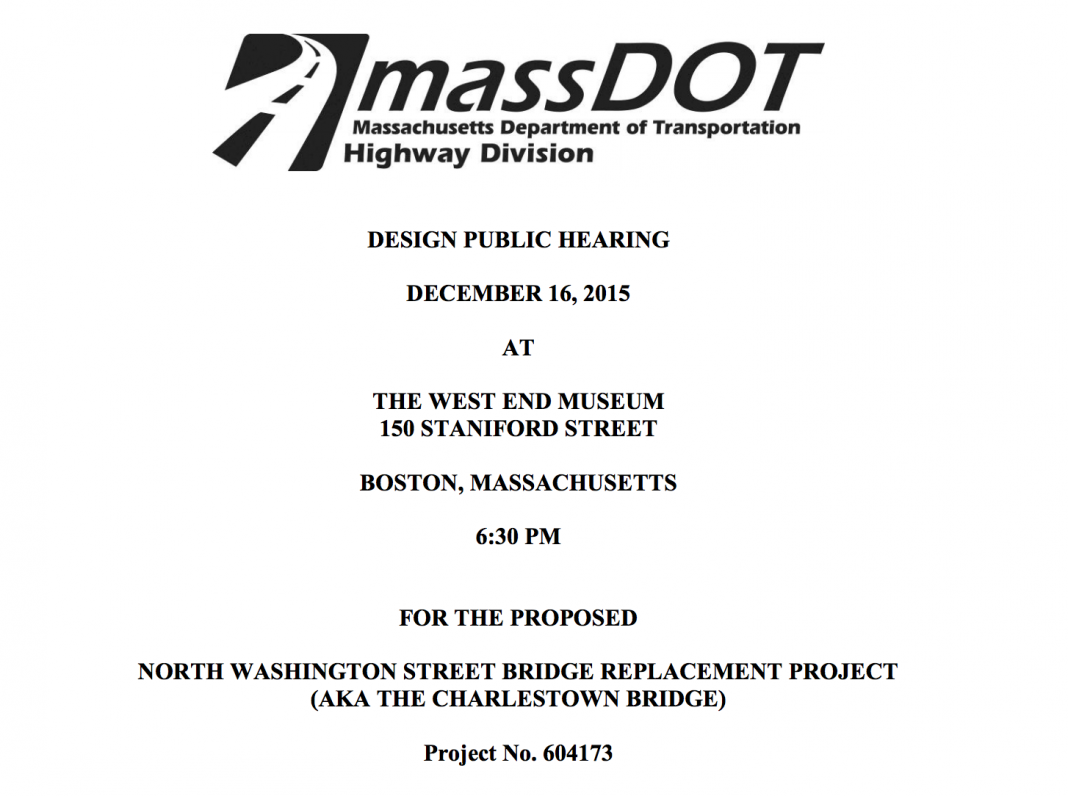 massDOT
Massachusetts Department of Transportation
Highway Division

DESIGN PUBLIC HEARING

DECEMBER 16, 2015

AT

THE WEST END MUSEUM
150 STANIFORD STREET

BOSTON, MASSACHUSETTS

6:30 PM

FOR THE PROPOSED

NORTH WASHINGTON STREET BRIDGE REPLACEMENT PROJECT
(AKA THE CHARLESTOWN BRIDGE)

Project No. 604173